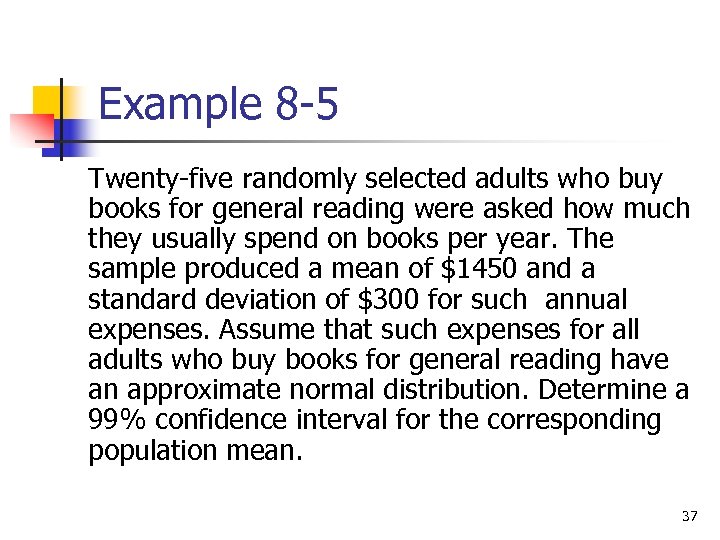 Example 8-5

Twenty-five randomly selected adults who buy books for general reading were asked how much they usually spend on books per year. The sample produced a mean of $1450 and a standard deviation of $300 for such annual expenses. Assume that such expenses for all adults who buy books for general reading have an approximate normal distribution. Determine a 99% confidence interval for the corresponding population mean.

37